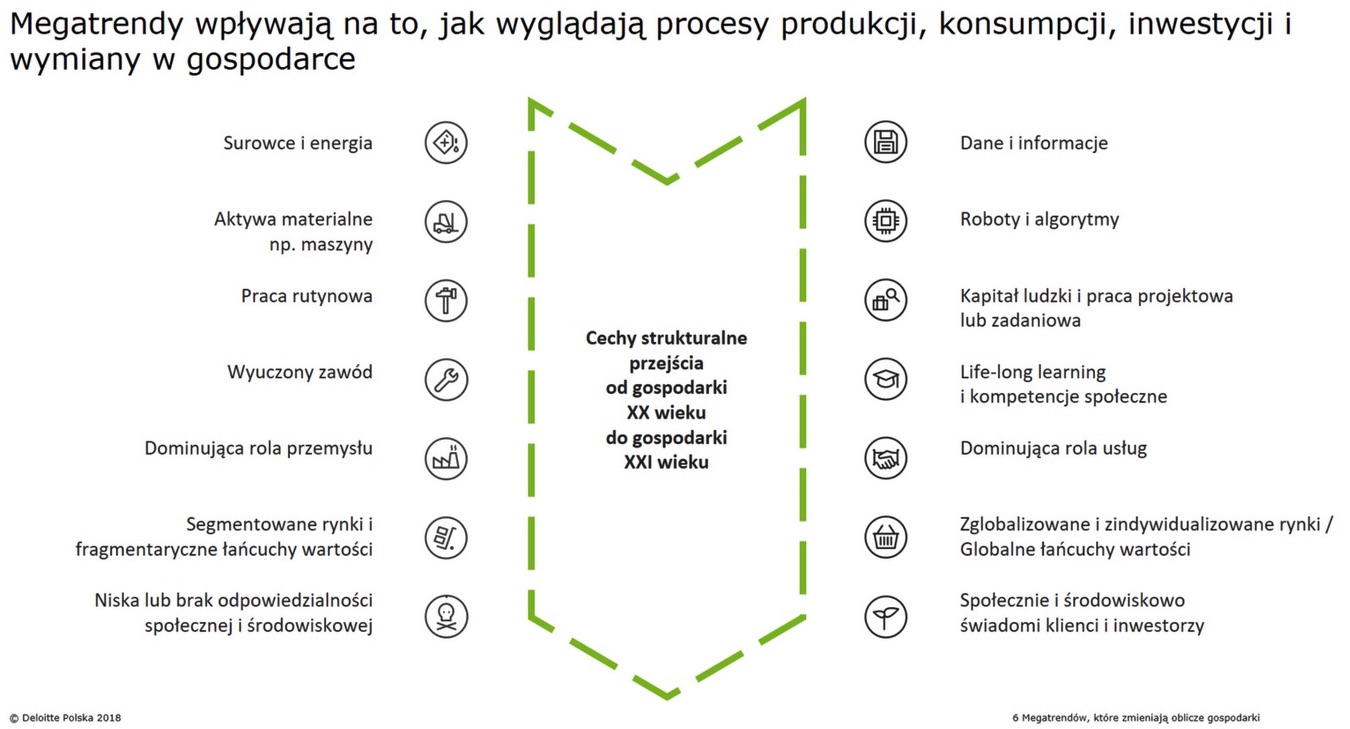 Megatrendy wpływają na to, jak wyglądają procesy produkcji, konsumpcji, inwestycji i wymiany w gospodarce

Surowce i energia

Aktywa materialne np. maszyny

Praca rutynowa

Wyuczony zawód

Dominująca rola przemysłu

Segmentowane rynki i fragmentaryczne łańcuchy wartości

Niska lub brak odpowiedzialności społecznej i środowiskowej

Cechy strukturalne przejścia od gospodarki XX wieku do gospodarki XXI wieku

Dane i informacje

Roboty i algorytmy

Kapitał ludzki i praca projektowa lub zadaniowa

Life-long learning i kompetencje społeczne

Dominująca rola usług

Zglobalizowane i zindywidualizowane rynki / Globalne łańcuchy wartości

Społecznie i środowiskowo świadomi klienci i inwestorzy

© Deloitte Polska 2018

6 Megatrendów, które zmieniają oblicze gospodarki